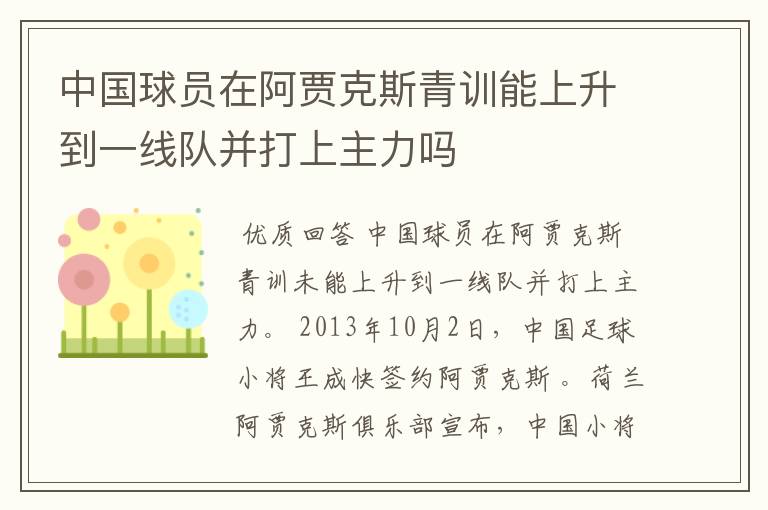 中国球员在阿贾克斯青训能上升到一线队并打上主力吗

优质回答 中国球员在阿贾克斯青训未能上升到一线队并打上主力。2013年10月2日，中国足球小将王成快签约阿贾克斯。荷兰阿贾克斯俱乐部宣布，中国小将